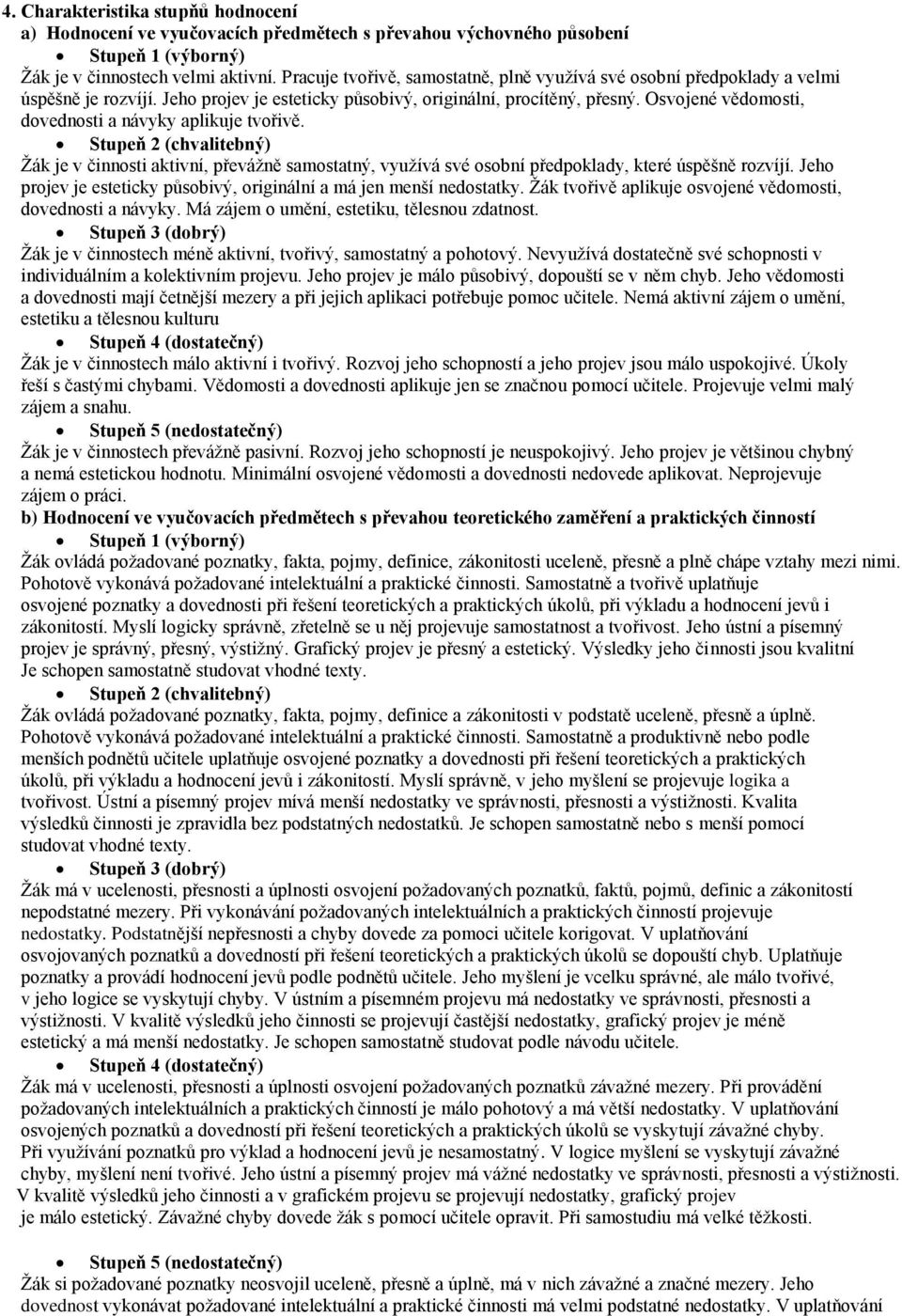 4. Charakteristika stupňů hodnocení
a) Hodnocení ve vyučovacích předmětech s převahou výchovného působení
• Stupeň 1 (výborný)
Žák je v činnostech velmi aktivní. Pracuje tvořivě, samostatně, plně využívá své osobní předpoklady a velmi úspěšně je rozvíjí. Jeho projev je esteticky působivý, originální, procítěný, přesný. Osvojené vědomosti, dovednosti a návyky aplikuje tvořivě.
• Stupeň 2 (chvalitebný)
Žák je v činnosti aktivní, převážně samostatný, využívá své osobní předpoklady, které úspěšně rozvíjí. Jeho projev je esteticky působivý, originální a má jen menší nedostatky. Žák tvořivě aplikuje osvojené vědomosti, dovednosti a návyky. Má zájem o umění, estetiku, tělesnou zdatnost.
• Stupeň 3 (dobrý)
Žák je v činnostech méně aktivní, tvořivý, samostatný a pohotový. Nevyužívá dostatečně své schopnosti v individuálním a kolektivním projevu. Jeho projev je málo působivý, dopouští se v něm chyb. Jeho vědomosti a dovednosti mají četnější mezery a při jejich aplikaci potřebuje pomoc učitele. Nemá aktivní zájem o umění, estetiku a tělesnou kulturu
• Stupeň 4 (dostatečný)
Žák je v činnostech málo aktivní i tvořivý. Rozvoj jeho schopností a jeho projev jsou málo uspokojivé. Úkoly řeší s častými chybami. Vědomosti a dovednosti aplikuje jen se značnou pomocí učitele. Projevuje velmi malý zájem a snahu.
• Stupeň 5 (nedostatečný)
Žák je v činnostech převážně pasivní. Rozvoj jeho schopností je neuspokojivý. Jeho projev je většinou chybný a nemá estetickou hodnotu. Minimální osvojené vědomosti a dovednosti nedovede aplikovat. Neprojevuje zájem o práci.
b) Hodnocení ve vyučovacích předmětech s převahou teoretického zaměření a praktických činností
• Stupeň 1 (výborný)
Žák ovládá požadované poznatky, fakta, pojmy, definice, zákonitosti uceleně, přesně a plně chápe vztahy mezi nimi. Pohotově vykonává požadované intelektuální a praktické činnosti. Samostatně a tvořivě uplatňuje osvojené poznatky a dovednosti při řešení teoretických a praktických úkolů, při výkladu a hodnocení jevů i zákonitostí. Myslí logicky správně, zřetelně se u něj projevuje samostatnost a tvořivost. Jeho ústní a písemný projev je správný, přesný, výstižný. Grafický projev je přesný a estetický. Výsledky jeho činnosti jsou kvalitní Je schopen samostatně studovat vhodné texty.
• Stupeň 2 (chvalitebný)
Žák ovládá požadované poznatky, fakta, pojmy, definice a zákonitosti v podstatě uceleně, přesně a úplně. Pohotově vykonává požadované intelektuální a praktické činnosti. Samostatně a produktivně nebo podle menších podnětů učitele uplatňuje osvojené poznatky a dovednosti při řešení teoretických a praktických úkolů, při výkladu a hodnocení jevů i zákonitostí. Myslí správně, v jeho myšlení se projevuje logika a tvořivost. Ústní a písemný projev mívá menší nedostatky ve správnosti, přesnosti a výstižnosti. Kvalita výsledků činnosti je zpravidla bez podstatných nedostatků. Je schopen samostatně nebo s menší pomocí studovat vhodné texty.
• Stupeň 3 (dobrý)
Žák má v ucelenosti, přesnosti a úplnosti osvojení požadovaných poznatků, faktů, pojmů, definic a zákonitostí nepodstatné mezery. Při vykonávání požadovaných intelektuálních a praktických činností projevuje nedostatky. Podstatnější nepřesnosti a chyby dovede za pomoci učitele korigovat. V uplatňování osvojovaných poznatků a dovedností při řešení teoretických a praktických úkolů se dopouští chyb. Uplatňuje poznatky a provádí hodnocení jevů podle podnětů učitele. Jeho myšlení je vcelku správné, ale málo tvořivé, v jeho logice se vyskytují chyby. V ústním a písemném projevu má nedostatky ve správnosti, přesnosti a výstižnosti. V kvalitě výsledků jeho činnosti se projevují častější nedostatky, grafický projev je méně estetický a má menší nedostatky. Je schopen samostatně studovat podle návodu učitele.
• Stupeň 4 (dostatečný)
Žák má v ucelenosti, přesnosti a úplnosti osvojení požadovaných poznatků závažné mezery. Při provádění požadovaných intelektuálních a praktických činností je málo pohotový a má větší nedostatky. V uplatňování osvojených poznatků a dovedností při řešení teoretických a praktických úkolů se vyskytují závažné chyby. Při využívání poznatků pro výklad a hodnocení jevů je nesamostatný. V logice myšlení se vyskytují závažné chyby, myšlení není tvořivé. Jeho ústní a písemný projev má vážné nedostatky ve správnosti, přesnosti a výstižnosti. V kvalitě výsledků jeho činnosti a v grafickém projevu se projevují nedostatky, grafický projev je málo estetický. Závažné chyby dovede žák s pomocí učitele opravit. Při samostudiu má velké těžkosti.

• Stupeň 5 (nedostatečný)
Žák si požadované poznatky neosvojil uceleně, přesně a úplně, má v nich závažné a značné mezery. Jeho dovednost vykonávat požadované intelektuální a praktické činnosti má velmi podstatné nedostatky. V uplatňování